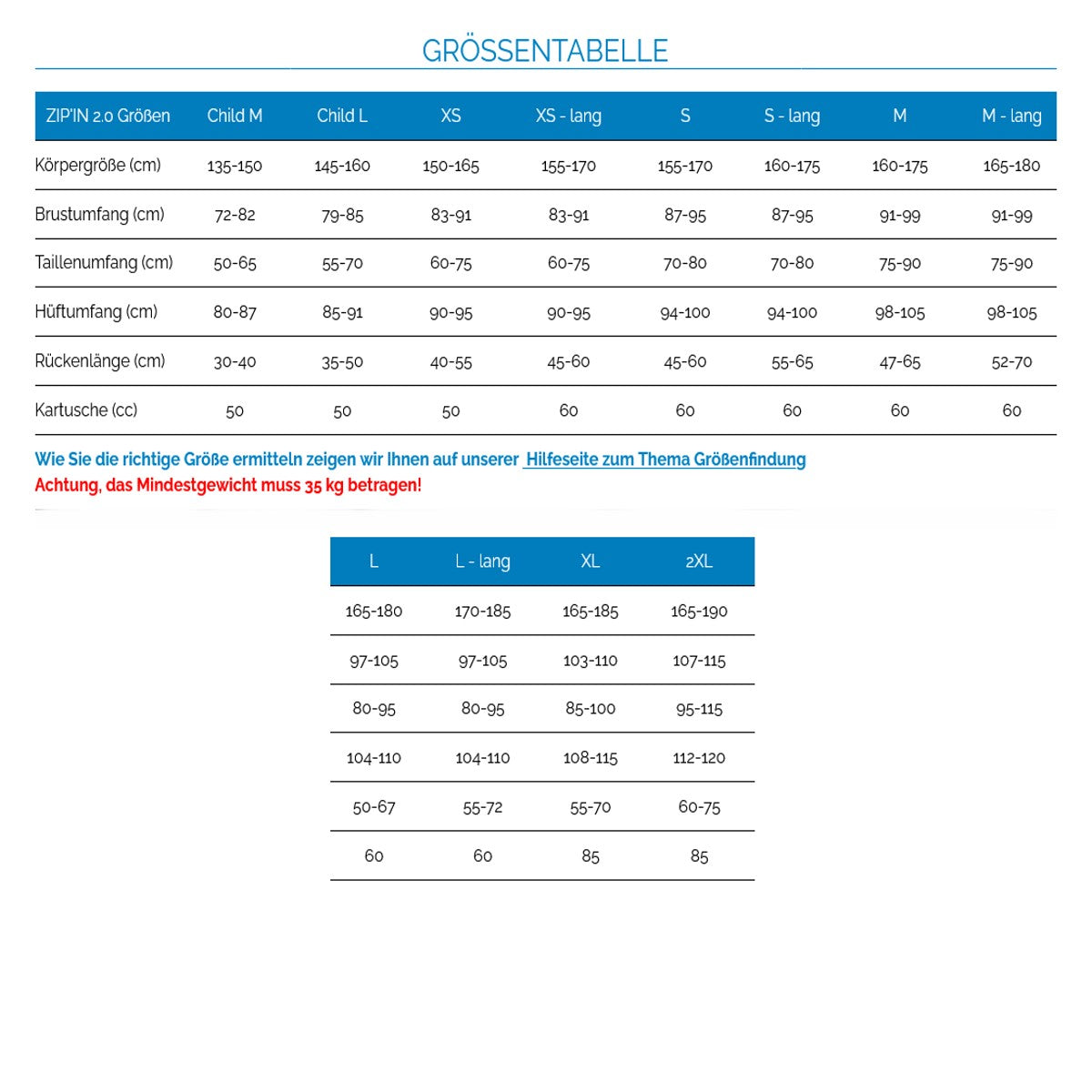 GRÖSSENTABELLE

| ZIP'IN 2.0 Größen | Child M | Child L | XS | XS - lang | S | S - lang | M | M - lang |
|---|---|---|---|---|---|---|---|---|
| Körpergröße (cm) | 135-150 | 145-160 | 150-165 | 155-170 | 155-170 | 160-175 | 160-175 | 165-180 |
| Brustumfang (cm) | 72-82 | 79-85 | 83-91 | 83-91 | 87-95 | 87-95 | 91-99 | 91-99 |
| Taillenumfang (cm) | 50-65 | 55-70 | 60-75 | 60-75 | 70-80 | 70-80 | 75-90 | 75-90 |
| Hüftumfang (cm) | 80-87 | 85-91 | 90-95 | 90-95 | 94-100 | 94-100 | 98-105 | 98-105 |
| Rückenlänge (cm) | 30-40 | 35-50 | 40-55 | 45-60 | 45-60 | 55-65 | 47-65 | 52-70 |
| Kartusche (cc) | 50 | 50 | 50 | 60 | 60 | 60 | 60 | 60 |

Wie Sie die richtige Größe ermitteln zeigen wir Ihnen auf unserer Hilfeseite zum Thema Größenfindung
Achtung, das Mindestgewicht muss 35 kg betragen!

| L | L - lang | XL | 2XL |
|---|---|---|---|
| 165-180 | 170-185 | 165-185 | 165-190 |
| 97-105 | 97-105 | 103-110 | 107-115 |
| 80-95 | 80-95 | 85-100 | 95-115 |
| 104-110 | 104-110 | 108-115 | 112-120 |
| 50-67 | 55-72 | 55-70 | 60-75 |
| 60 | 60 | 85 | 85 |